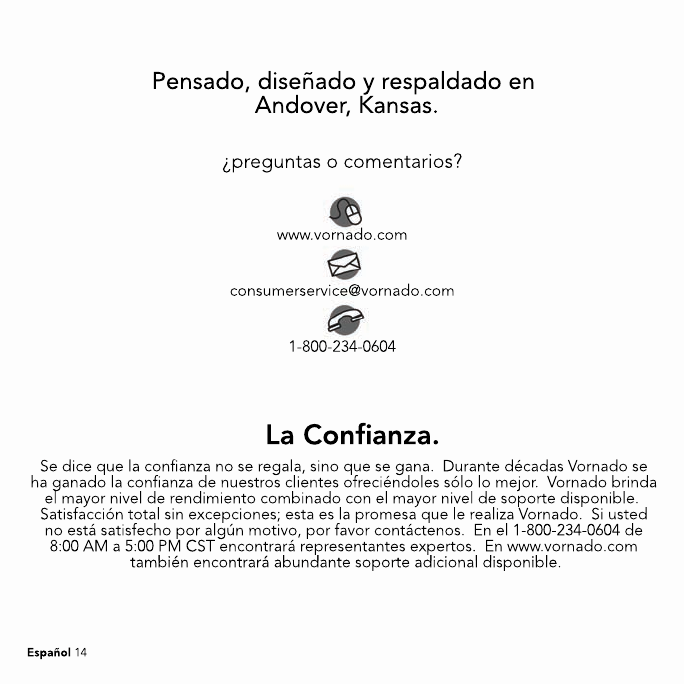 Pensado, diseñado y respaldado en Andover, Kansas.

¿preguntas o comentarios?

www.vornado.com

consumerservice@vornado.com

1-800-234-0604

La Confianza.

Se dice que la confianza no se regala, sino que se gana. Durante décadas Vornado se ha ganado la confianza de nuestros clientes ofreciéndoles sólo lo mejor. Vornado brinda el mayor nivel de rendimiento combinado con el mayor nivel de soporte disponible. Satisfacción total sin excepciones; esta es la promesa que le realiza Vornado. Si usted no está satisfecho por algún motivo, por favor contáctenos. En el 1-800-234-0604 de 8:00 AM a 5:00 PM CST encontrará representantes expertos. En www.vornado.com también encontrará abundante soporte adicional disponible.

Español 14